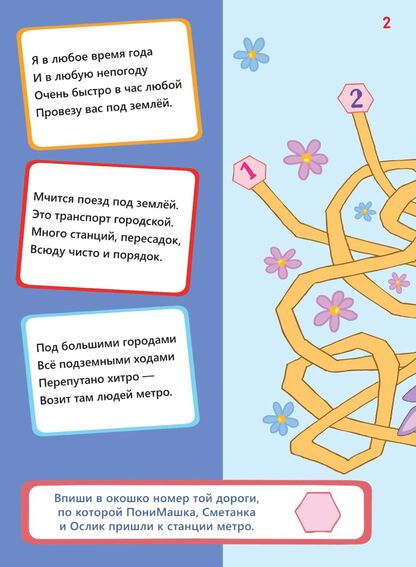 2

Я в любое время года
И в любую непогоду
Очень быстро в час любой
Провезу вас под землёй.

Мчится поезд под землёй.
Это транспорт городской.
Много станций, пересадок,
Всюду чисто и порядок.

Под большими городами
Всё подземными ходами
Перепутано хитро —
Возит там людей метро.

2

1

Впиши в окошко номер той дороги, по которой ПониМашка, Сметанка и Ослик пришли к станции метро.